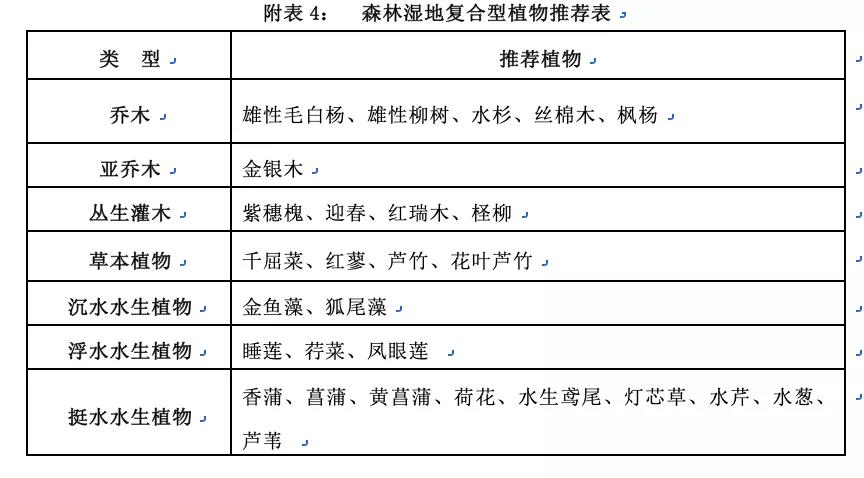 附表 4：　森林湿地复合型植物推荐表

| 类　型 | 推荐植物 |
|---|---|
| 乔木 | 雄性毛白杨、雄性柳树、水杉、丝棉木、枫杨 |
| 亚乔木 | 金银木 |
| 丛生灌木 | 紫穗槐、迎春、红瑞木、柽柳 |
| 草本植物 | 千屈菜、红蓼、芦竹、花叶芦竹 |
| 沉水水生植物 | 金鱼藻、狐尾藻 |
| 浮水水生植物 | 睡莲、荇菜、凤眼莲 |
| 挺水水生植物 | 香蒲、菖蒲、黄菖蒲、荷花、水生鸢尾、灯芯草、水芹、水葱、芦苇 |